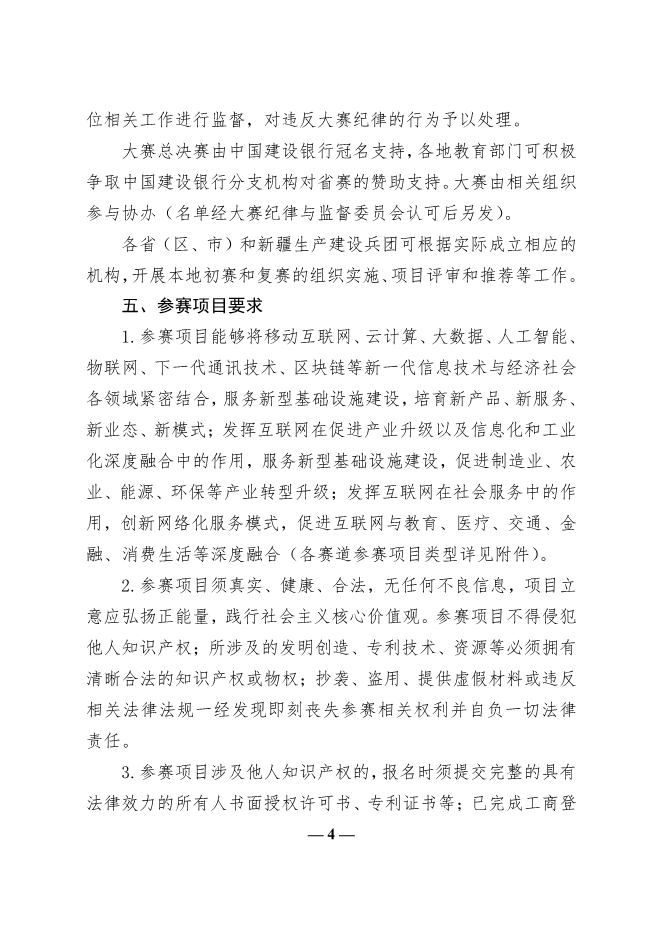 位相关工作进行监督，对违反大赛纪律的行为予以处理。

大赛总决赛由中国建设银行冠名支持，各地教育部门可积极争取中国建设银行分支机构对省赛的赞助支持。大赛由相关组织参与协办（名单经大赛纪律与监督委员会认可后另发）。

各省（区、市）和新疆生产建设兵团可根据实际成立相应的机构，开展本地初赛和复赛的组织实施、项目评审和推荐等工作。

五、参赛项目要求

1. 参赛项目能够将移动互联网、云计算、大数据、人工智能、物联网、下一代通讯技术、区块链等新一代信息技术与经济社会各领域紧密结合，服务新型基础设施建设，培育新产品、新服务、新业态、新模式；发挥互联网在促进产业升级以及信息化和工业化深度融合中的作用，服务新型基础设施建设，促进制造业、农业、能源、环保等产业转型升级；发挥互联网在社会服务中的作用，创新网络化服务模式，促进互联网与教育、医疗、交通、金融、消费生活等深度融合（各赛道参赛项目类型详见附件）。

2. 参赛项目须真实、健康、合法，无任何不良信息，项目立意应弘扬正能量，践行社会主义核心价值观。参赛项目不得侵犯他人知识产权；所涉及的发明创造、专利技术、资源等必须拥有清晰合法的知识产权或物权；抄袭、盗用、提供虚假材料或违反相关法律法规一经发现即刻丧失参赛相关权利并自负一切法律责任。

3. 参赛项目涉及他人知识产权的，报名时须提交完整的具有法律效力的所有人书面授权许可书、专利证书等；已完成工商登

— 4 —